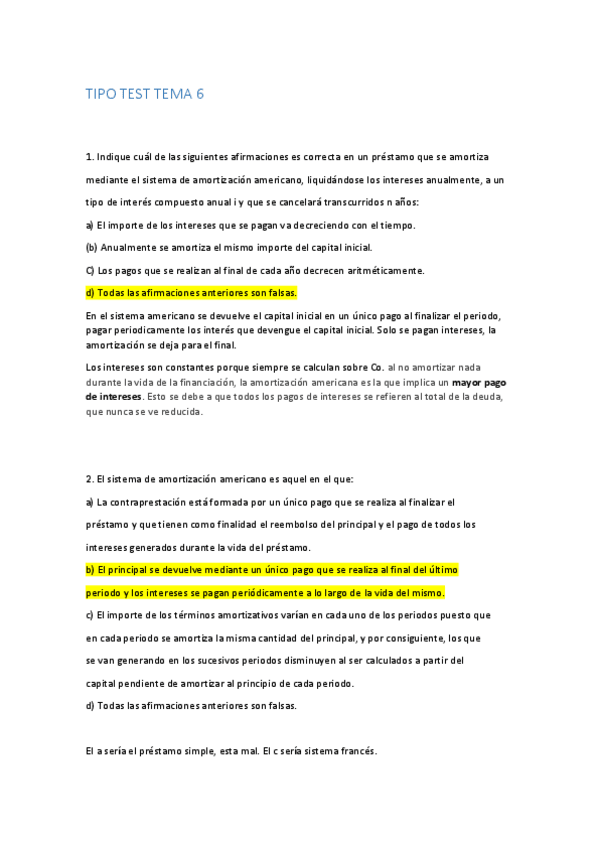 TIPO TEST TEMA 6

1. Indique cuál de las siguientes afirmaciones es correcta en un préstamo que se amortiza mediante el sistema de amortización americano, liquidándose los intereses anualmente, a un tipo de interés compuesto anual i y que se cancelará transcurridos n años:

a) El importe de los intereses que se pagan va decreciendo con el tiempo.

(b) Anualmente se amortiza el mismo importe del capital inicial.

C) Los pagos que se realizan al final de cada año decrecen aritméticamente.

d) Todas las afirmaciones anteriores son falsas.

En el sistema americano se devuelve el capital inicial en un único pago al finalizar el periodo, pagar periodicamente los interés que devengue el capital inicial. Solo se pagan intereses, la amortización se deja para el final.

Los intereses son constantes porque siempre se calculan sobre Co. al no amortizar nada durante la vida de la financiación, la amortización americana es la que implica un mayor pago de intereses. Esto se debe a que todos los pagos de intereses se refieren al total de la deuda, que nunca se ve reducida.

2. El sistema de amortización americano es aquel en el que:

a) La contraprestación está formada por un único pago que se realiza al finalizar el préstamo y que tienen como finalidad el reembolso del principal y el pago de todos los intereses generados durante la vida del préstamo.

b) El principal se devuelve mediante un único pago que se realiza al final del último periodo y los intereses se pagan periódicamente a lo largo de la vida del mismo.

c) El importe de los términos amortizativos varían en cada uno de los periodos puesto que en cada periodo se amortiza la misma cantidad del principal, y por consiguiente, los que se van generando en los sucesivos periodos disminuyen al ser calculados a partir del capital pendiente de amortizar al principio de cada periodo.

d) Todas las afirmaciones anteriores son falsas.

El a sería el préstamo simple, esta mal. El c sería sistema francés.